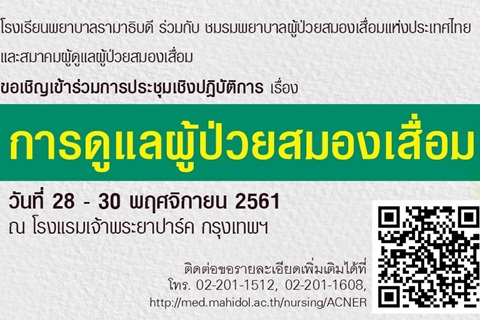 โรงเรียนพยาบาลรามาธิบดี ร่วมกับ ชมรมพยาบาลผู้ป่วยสมองเสื่อมแห่งประเทศไทย และสมาคมผู้ดูแลผู้ป่วยสมองเสื่อม

ขอเชิญเข้าร่วมการประชุมเชิงปฏิบัติการ เรื่อง

การดูแลผู้ป่วยสมองเสื่อม

วันที่ 28 - 30 พฤศจิกายน 2561
ณ โรงแรมเจ้าพระยาปาร์ค กรุงเทพฯ

ติดต่อขอรายละเอียดเพิ่มเติมได้ที่
โทร. 02-201-1512, 02-201-1608,
http://med.mahidol.ac.th/nursing/ACNER